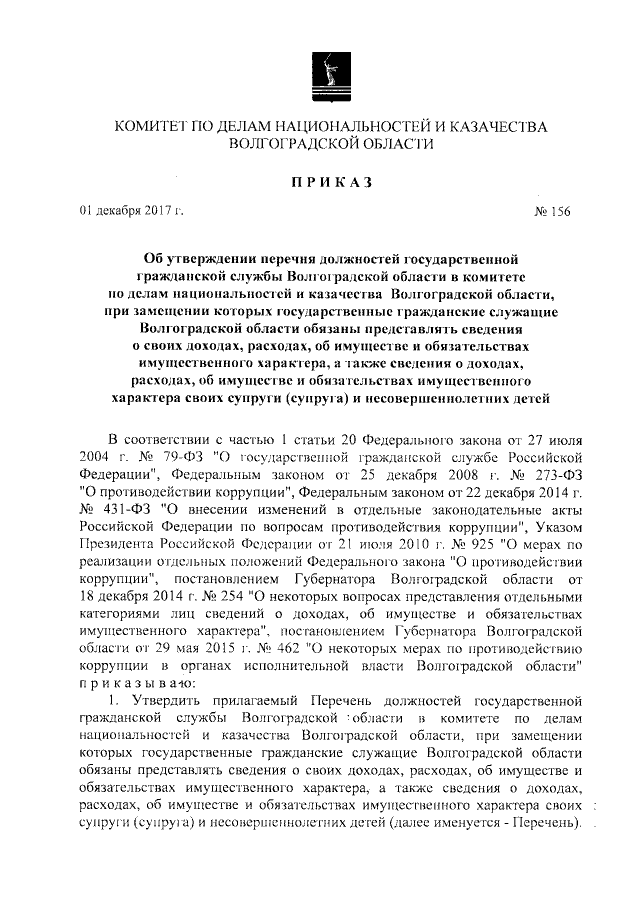 КОМИТЕТ ПО ДЕЛАМ НАЦИОНАЛЬНОСТЕЙ И КАЗАЧЕСТВА ВОЛГОГРАДСКОЙ ОБЛАСТИ

ПРИКАЗ

01 декабря 2017 г. № 156

Об утверждении перечня должностей государственной гражданской службы Волгоградской области в комитете по делам национальностей и казачества Волгоградской области, при замещении которых государственные гражданские служащие Волгоградской области обязаны представлять сведения о своих доходах, расходах, об имуществе и обязательствах имущественного характера, а также сведения о доходах, расходах, об имуществе и обязательствах имущественного характера своих супруги (супруга) и несовершеннолетних детей

В соответствии с частью 1 статьи 20 Федерального закона от 27 июля 2004 г. № 79-ФЗ "О государственной гражданской службе Российской Федерации", Федеральным законом от 25 декабря 2008 г. № 273-ФЗ "О противодействии коррупции", Федеральным законом от 22 декабря 2014 г. № 431-ФЗ "О внесении изменений в отдельные законодательные акты Российской Федерации по вопросам противодействия коррупции", Указом Президента Российской Федерации от 21 июля 2010 г. № 925 "О мерах по реализации отдельных положений Федерального закона "О противодействии коррупции", постановлением Губернатора Волгоградской области от 18 декабря 2014 г. № 254 "О некоторых вопросах представления отдельными категориями лиц сведений о доходах, об имуществе и обязательствах имущественного характера", постановлением Губернатора Волгоградской области от 29 мая 2015 г. № 462 "О некоторых мерах по противодействию коррупции в органах исполнительной власти Волгоградской области" приказываю:

1. Утвердить прилагаемый Перечень должностей государственной гражданской службы Волгоградской области в комитете по делам национальностей и казачества Волгоградской области, при замещении которых государственные гражданские служащие Волгоградской области обязаны представлять сведения о своих доходах, расходах, об имуществе и обязательствах имущественного характера, а также сведения о доходах, расходах, об имуществе и обязательствах имущественного характера своих супруги (супруга) и несовершеннолетних детей (далее именуется - Перечень).